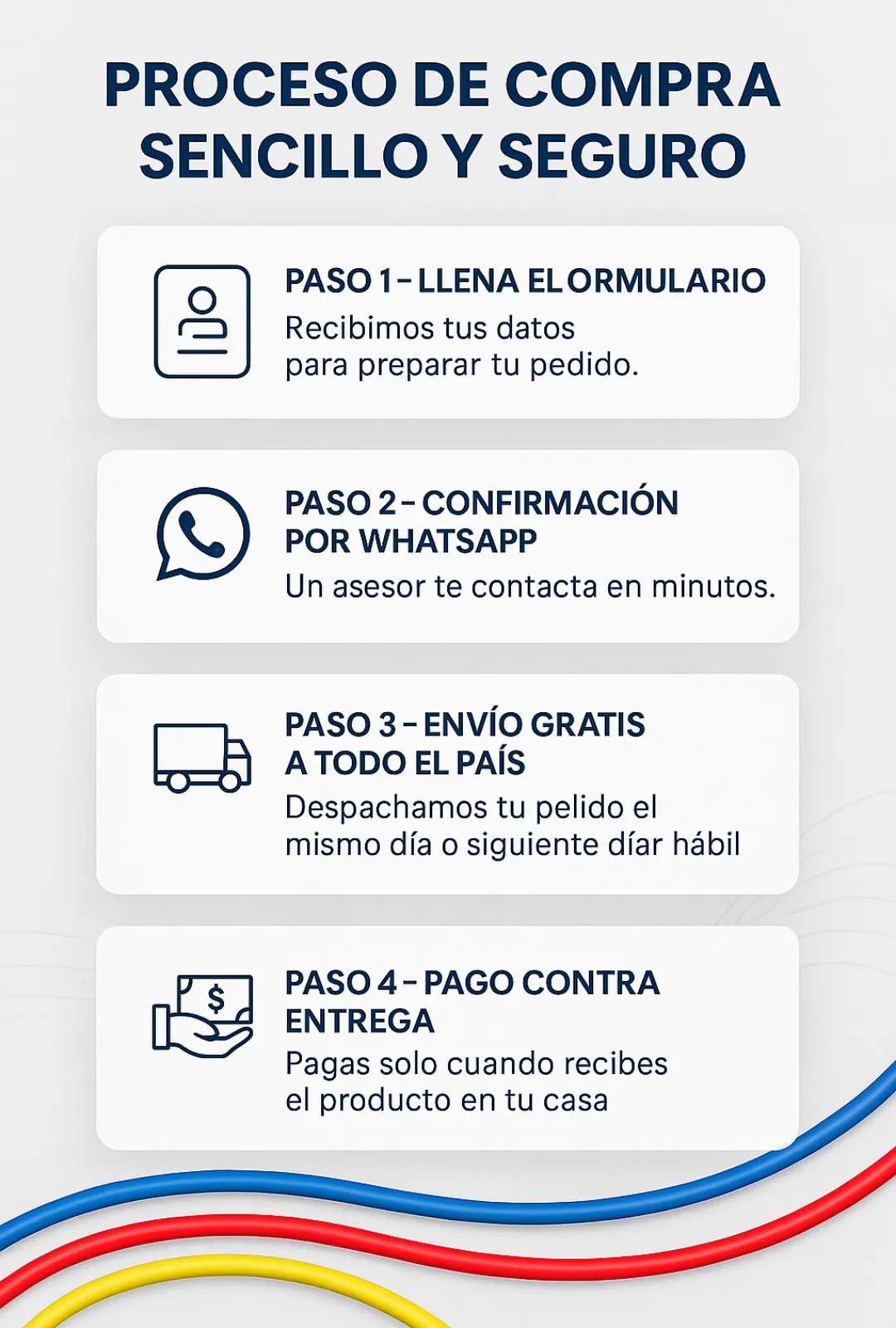 PROCESO DE COMPRA SENCILLO Y SEGURO

PASO 1 - LLENA EL ORMULARIO
Recibimos tus datos para preparar tu pedido.

PASO 2 - CONFIRMACIÓN POR WHATSAPP
Un asesor te contacta en minutos.

PASO 3 - ENVÍO GRATIS A TODO EL PAÍS
Despachamos tu pelido el mismo día o siguiente díar hábil

PASO 4 - PAGO CONTRA ENTREGA
Pagas solo cuando recibes el producto en tu casa